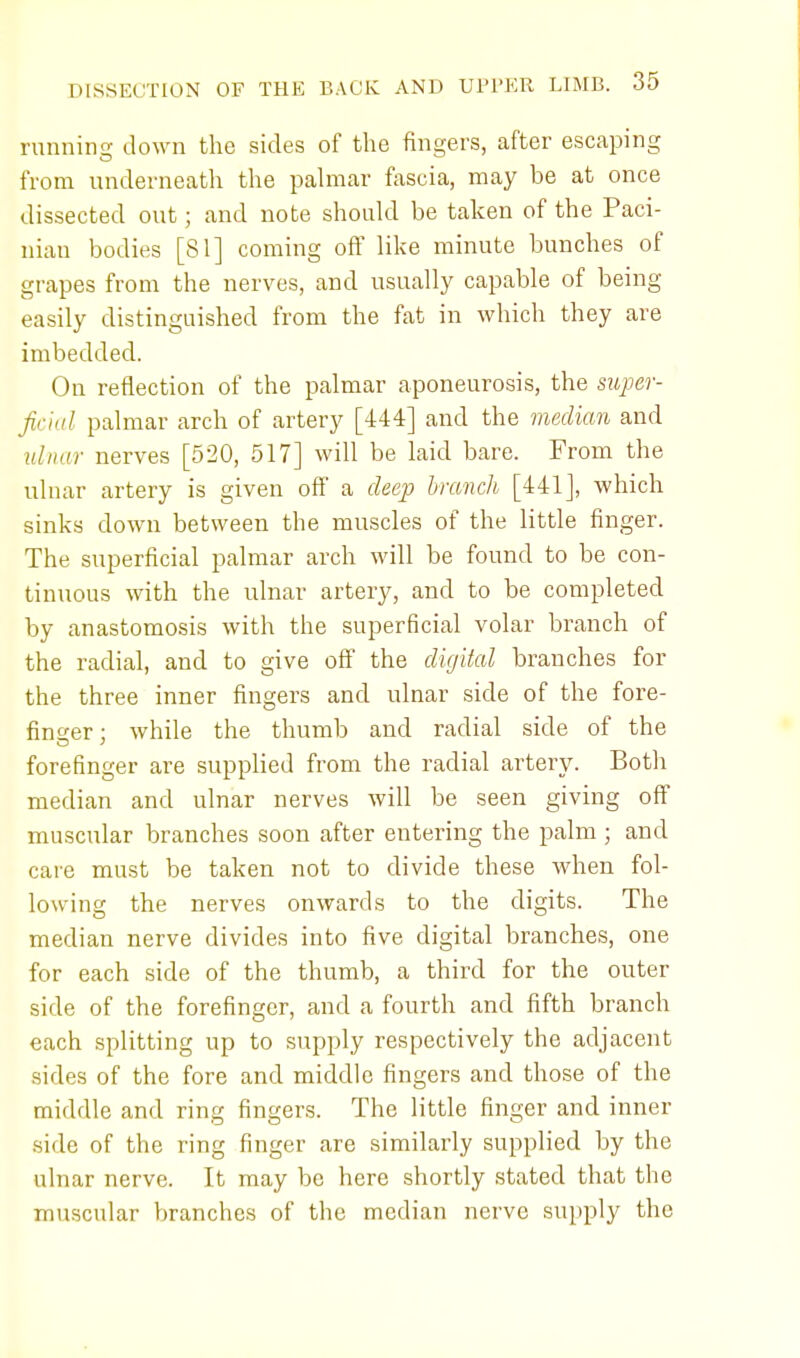 DISSECTION OF THE BACK AND UPPER LIMB. 35

running down the sides of the fingers, after escaping from underneath the palmar fascia, may be at once dissected out; and note should be taken of the Pacinian bodies [81] coming off like minute bunches of grapes from the nerves, and usually capable of being easily distinguished from the fat in which they are imbedded.

On reflection of the palmar aponeurosis, the superficial palmar arch of artery [444] and the median and ulnar nerves [520, 517] will be laid bare. From the ulnar artery is given off a deep branch [441], which sinks down between the muscles of the little finger. The superficial palmar arch will be found to be continuous with the ulnar artery, and to be completed by anastomosis with the superficial volar branch of the radial, and to give off the digital branches for the three inner fingers and ulnar side of the forefinger; while the thumb and radial side of the forefinger are supplied from the radial artery. Both median and ulnar nerves will be seen giving off muscular branches soon after entering the palm; and care must be taken not to divide these when following the nerves onwards to the digits. The median nerve divides into five digital branches, one for each side of the thumb, a third for the outer side of the forefinger, and a fourth and fifth branch each splitting up to supply respectively the adjacent sides of the fore and middle fingers and those of the middle and ring fingers. The little finger and inner side of the ring finger are similarly supplied by the ulnar nerve. It may be here shortly stated that the muscular branches of the median nerve supply the